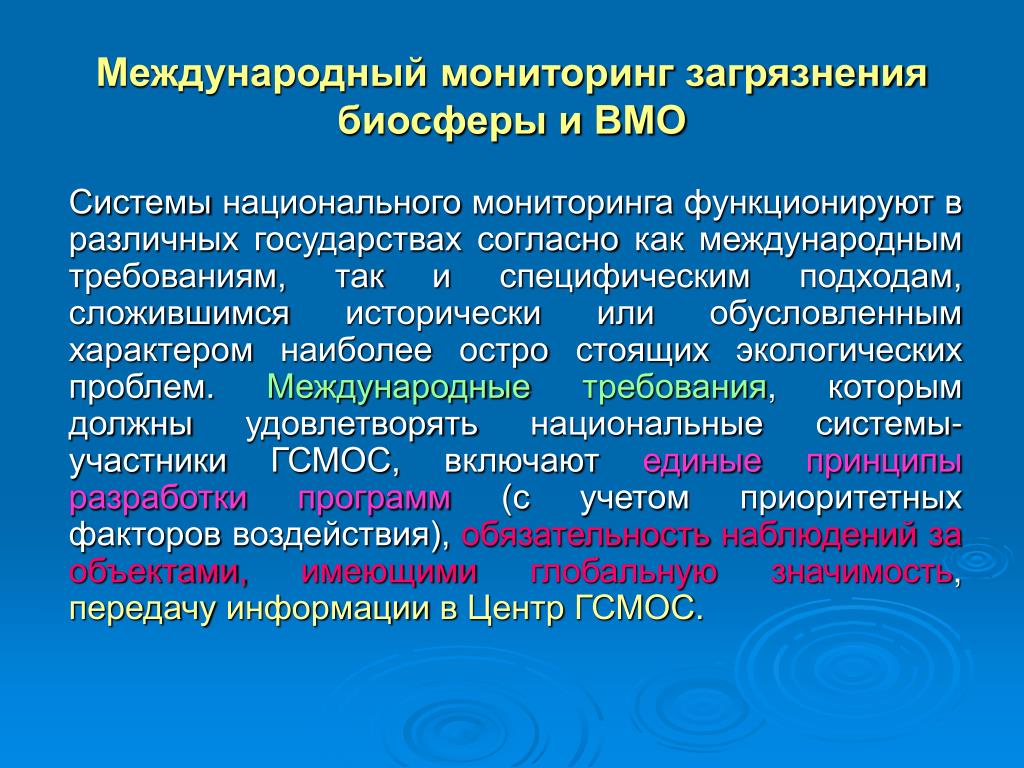 Международный мониторинг загрязнения биосферы и ВМО

Системы национального мониторинга функционируют в различных государствах согласно как международным требованиям, так и специфическим подходам, сложившимся исторически или обусловленным характером наиболее остро стоящих экологических проблем. Международные требования, которым должны удовлетворять национальные системы-участники ГСМОС, включают единые принципы разработки программ (с учетом приоритетных факторов воздействия), обязательность наблюдений за объектами, имеющими глобальную значимость, передачу информации в Центр ГСМОС.